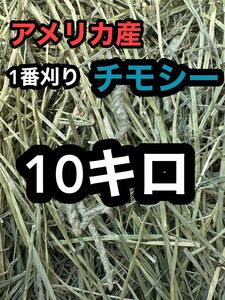 アメリカ産

1番刈り チモシー

10キロ